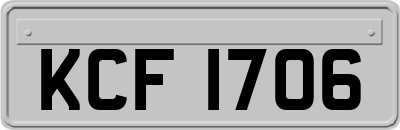 KCF 1706